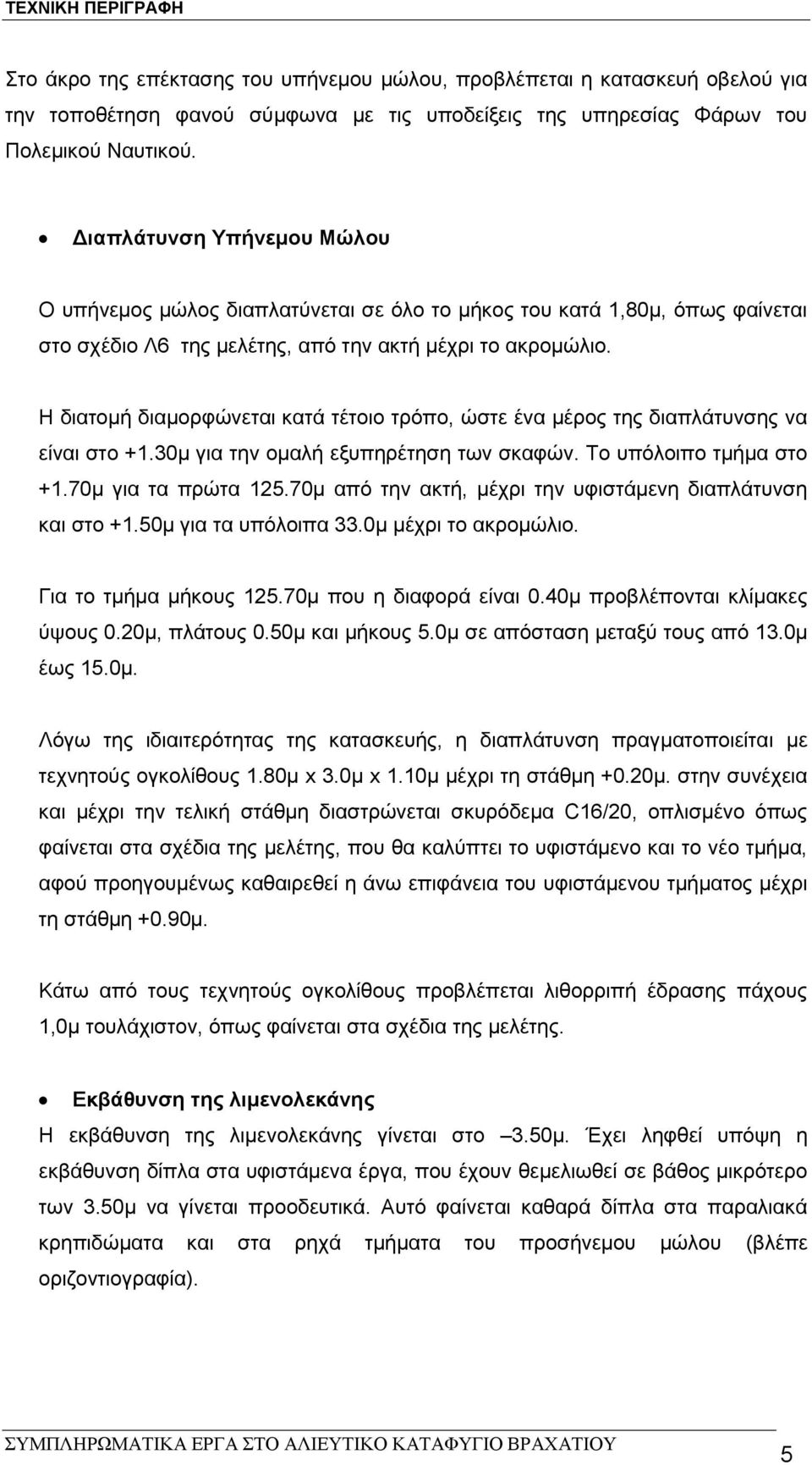 ΤΕΧΝΙΚΗ ΠΕΡΙΓΡΑΦΗ

Στο άκρο της επέκτασης του υπήνεμου μώλου, προβλέπεται η κατασκευή οβελού για την τοποθέτηση φανού σύμφωνα με τις υποδείξεις της υπηρεσίας Φάρων του Πολεμικού Ναυτικού.

• Διαπλάτυνση Υπήνεμου Μώλου

Ο υπήνεμος μώλος διαπλατύνεται σε όλο το μήκος του κατά 1,80μ, όπως φαίνεται στο σχέδιο Λ6 της μελέτης, από την ακτή μέχρι το ακρομώλιο.

Η διατομή διαμορφώνεται κατά τέτοιο τρόπο, ώστε ένα μέρος της διαπλάτυνσης να είναι στο +1.30μ για την ομαλή εξυπηρέτηση των σκαφών. Το υπόλοιπο τμήμα στο +1.70μ για τα πρώτα 125.70μ από την ακτή, μέχρι την υφιστάμενη διαπλάτυνση και στο +1.50μ για τα υπόλοιπα 33.0μ μέχρι το ακρομώλιο.

Για το τμήμα μήκους 125.70μ που η διαφορά είναι 0.40μ προβλέπονται κλίμακες ύψους 0.20μ, πλάτους 0.50μ και μήκους 5.0μ σε απόσταση μεταξύ τους από 13.0μ έως 15.0μ.

Λόγω της ιδιαιτερότητας της κατασκευής, η διαπλάτυνση πραγματοποιείται με τεχνητούς ογκολίθους 1.80μ x 3.0μ x 1.10μ μέχρι τη στάθμη +0.20μ. στην συνέχεια και μέχρι την τελική στάθμη διαστρώνεται σκυρόδεμα C16/20, οπλισμένο όπως φαίνεται στα σχέδια της μελέτης, που θα καλύπτει το υφιστάμενο και το νέο τμήμα, αφού προηγουμένως καθαιρεθεί η άνω επιφάνεια του υφιστάμενου τμήματος μέχρι τη στάθμη +0.90μ.

Κάτω από τους τεχνητούς ογκολίθους προβλέπεται λιθορριπή έδρασης πάχους 1,0μ τουλάχιστον, όπως φαίνεται στα σχέδια της μελέτης.

• Εκβάθυνση της λιμενολεκάνης
Η εκβάθυνση της λιμενολεκάνης γίνεται στο –3.50μ. Έχει ληφθεί υπόψη η εκβάθυνση δίπλα στα υφιστάμενα έργα, που έχουν θεμελιωθεί σε βάθος μικρότερο των 3.50μ να γίνεται προοδευτικά. Αυτό φαίνεται καθαρά δίπλα στα παραλιακά κρηπιδώματα και στα ρηχά τμήματα του προσήνεμου μώλου (βλέπε οριζοντιογραφία).

ΣΥΜΠΛΗΡΩΜΑΤΙΚΑ ΕΡΓΑ ΣΤΟ ΑΛΙΕΥΤΙΚΟ ΚΑΤΑΦΥΓΙΟ ΒΡΑΧΑΤΙΟΥ 5